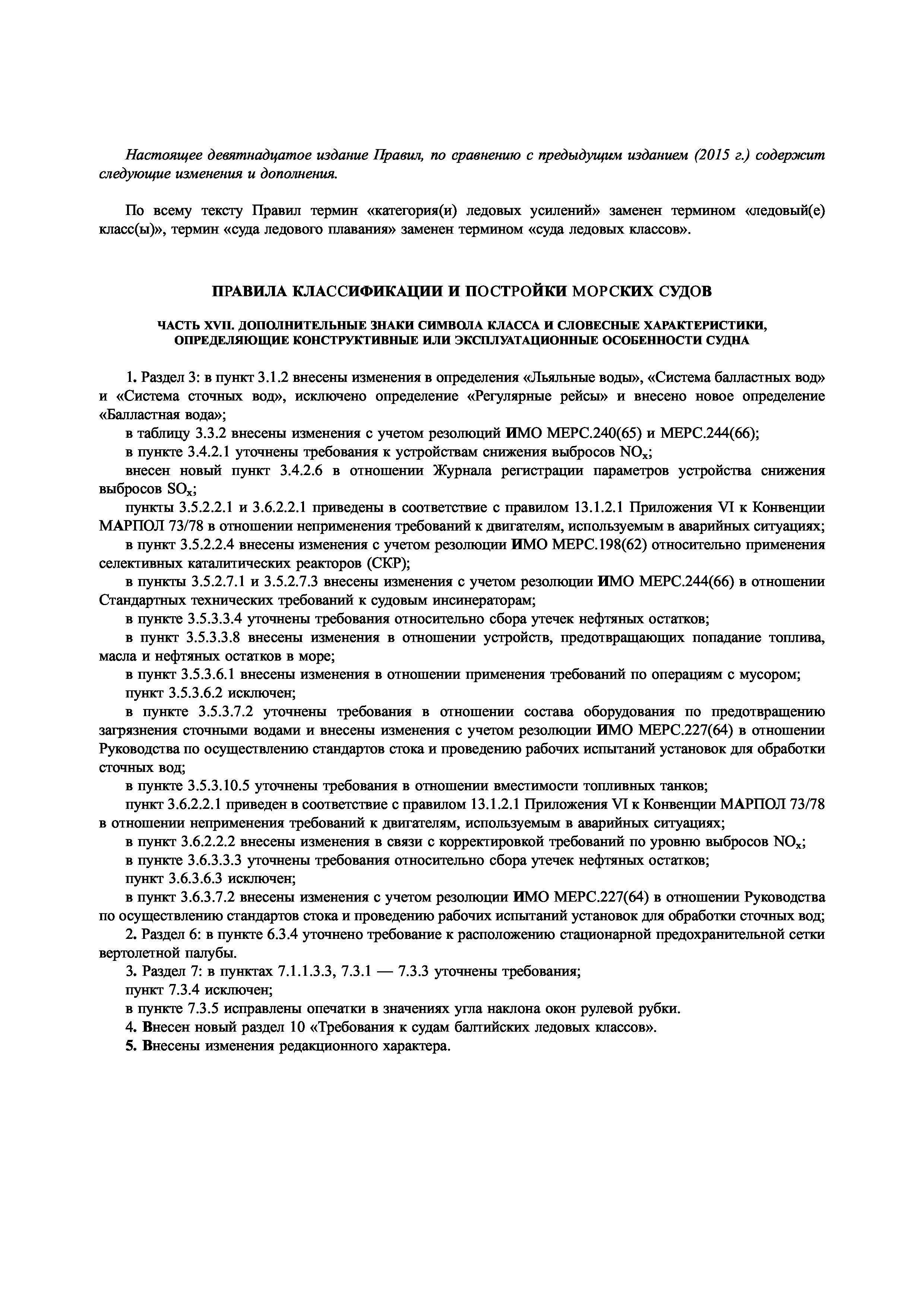 Настоящее девятнадцатое издание Правил, по сравнению с предыдущим изданием (2015 г.) содержит следующие изменения и дополнения.

По всему тексту Правил термин «категория(и) ледовых усилений» заменен термином «ледовый(е) класс(ы)», термин «суда ледового плавания» заменен термином «суда ледовых классов».

ПРАВИЛА КЛАССИФИКАЦИИ И ПОСТРОЙКИ МОРСКИХ СУДОВ

ЧАСТЬ XVII. ДОПОЛНИТЕЛЬНЫЕ ЗНАКИ СИМВОЛА КЛАССА И СЛОВЕСНЫЕ ХАРАКТЕРИСТИКИ, ОПРЕДЕЛЯЮЩИЕ КОНСТРУКТИВНЫЕ ИЛИ ЭКСПЛУАТАЦИОННЫЕ ОСОБЕННОСТИ СУДНА

1. Раздел 3: в пункт 3.1.2 внесены изменения в определения «Льяльные воды», «Система балластных вод» и «Система сточных вод», исключено определение «Регулярные рейсы» и внесено новое определение «Балластная вода»;
в таблицу 3.3.2 внесены изменения с учетом резолюций ИМО МЕРС.240(65) и МЕРС.244(66);
в пункте 3.4.2.1 уточнены требования к устройствам снижения выбросов $NO_x$;
внесен новый пункт 3.4.2.6 в отношении Журнала регистрации параметров устройства снижения выбросов $SO_x$;
пункты 3.5.2.2.1 и 3.6.2.2.1 приведены в соответствие с правилом 13.1.2.1 Приложения VI к Конвенции МАРПОЛ 73/78 в отношении неприменения требований к двигателям, используемым в аварийных ситуациях;
в пункт 3.5.2.2.4 внесены изменения с учетом резолюции ИМО МЕРС.198(62) относительно применения селективных каталитических реакторов (СКР);
в пункты 3.5.2.7.1 и 3.5.2.7.3 внесены изменения с учетом резолюции ИМО МЕРС.244(66) в отношении Стандартных технических требований к судовым инсинераторам;
в пункте 3.5.3.3.4 уточнены требования относительно сбора утечек нефтяных остатков;
в пункт 3.5.3.3.8 внесены изменения в отношении устройств, предотвращающих попадание топлива, масла и нефтяных остатков в море;
в пункт 3.5.3.6.1 внесены изменения в отношении применения требований по операциям с мусором;
пункт 3.5.3.6.2 исключен;
в пункте 3.5.3.7.2 уточнены требования в отношении состава оборудования по предотвращению загрязнения сточными водами и внесены изменения с учетом резолюции ИМО МЕРС.227(64) в отношении Руководства по осуществлению стандартов стока и проведению рабочих испытаний установок для обработки сточных вод;
в пункте 3.5.3.10.5 уточнены требования в отношении вместимости топливных танков;
пункт 3.6.2.2.1 приведен в соответствие с правилом 13.1.2.1 Приложения VI к Конвенции МАРПОЛ 73/78 в отношении неприменения требований к двигателям, используемым в аварийных ситуациях;
в пункт 3.6.2.2.2 внесены изменения в связи с корректировкой требований по уровню выбросов $NO_x$;
в пункте 3.6.3.3.3 уточнены требования относительно сбора утечек нефтяных остатков;
пункт 3.6.3.6.3 исключен;
в пункт 3.6.3.7.2 внесены изменения с учетом резолюции ИМО МЕРС.227(64) в отношении Руководства по осуществлению стандартов стока и проведению рабочих испытаний установок для обработки сточных вод;
2. Раздел 6: в пункте 6.3.4 уточнено требование к расположению стационарной предохранительной сетки вертолетной палубы.
3. Раздел 7: в пунктах 7.1.1.3.3, 7.3.1 — 7.3.3 уточнены требования;
пункт 7.3.4 исключен;
в пункте 7.3.5 исправлены опечатки в значениях угла наклона окон рулевой рубки.
4. Внесен новый раздел 10 «Требования к судам балтийских ледовых классов».
5. Внесены изменения редакционного характера.